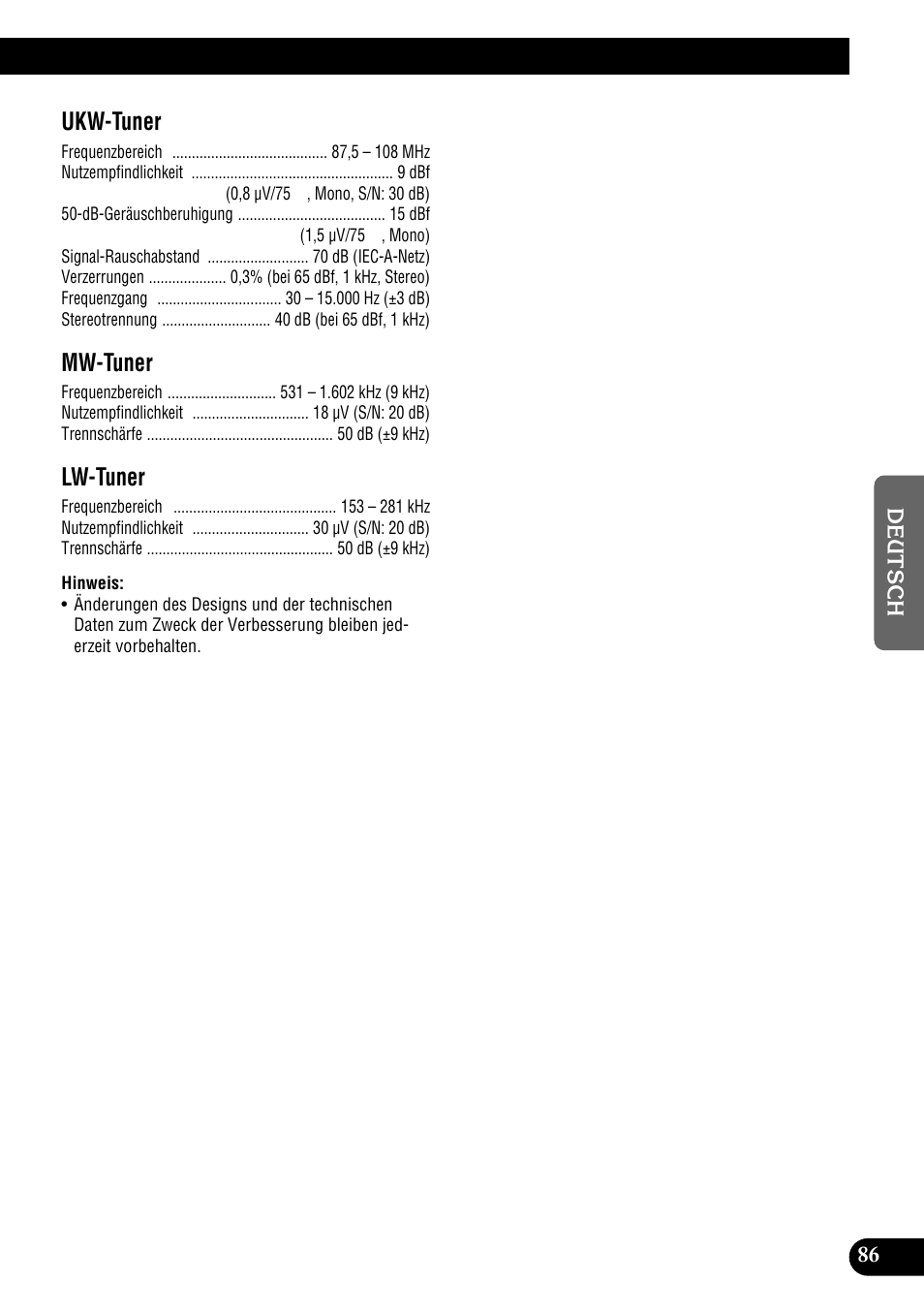 UKW-Tuner

Frequenzbereich ........................................ 87,5 – 108 MHz
Nutzempfindlichkeit .................................................... 9 dBf
(0,8 µV/75 , Mono, S/N: 30 dB)
50-dB-Geräuschberuhigung ...................................... 15 dBf
(1,5 µV/75 , Mono)
Signal-Rauschabstand .......................... 70 dB (IEC-A-Netz)
Verzerrungen .................... 0,3% (bei 65 dBf, 1 kHz, Stereo)
Frequenzgang ................................ 30 – 15.000 Hz (±3 dB)
Stereotrennung ............................ 40 dB (bei 65 dBf, 1 kHz)

MW-Tuner

Frequenzbereich ............................ 531 – 1.602 kHz (9 kHz)
Nutzempfindlichkeit .............................. 18 µV (S/N: 20 dB)
Trennschärfe ................................................ 50 dB (±9 kHz)

LW-Tuner

Frequenzbereich .......................................... 153 – 281 kHz
Nutzempfindlichkeit .............................. 30 µV (S/N: 20 dB)
Trennschärfe ................................................ 50 dB (±9 kHz)

Hinweis:
• Änderungen des Designs und der technischen Daten zum Zweck der Verbesserung bleiben jederzeit vorbehalten.

DEUTSCH

86